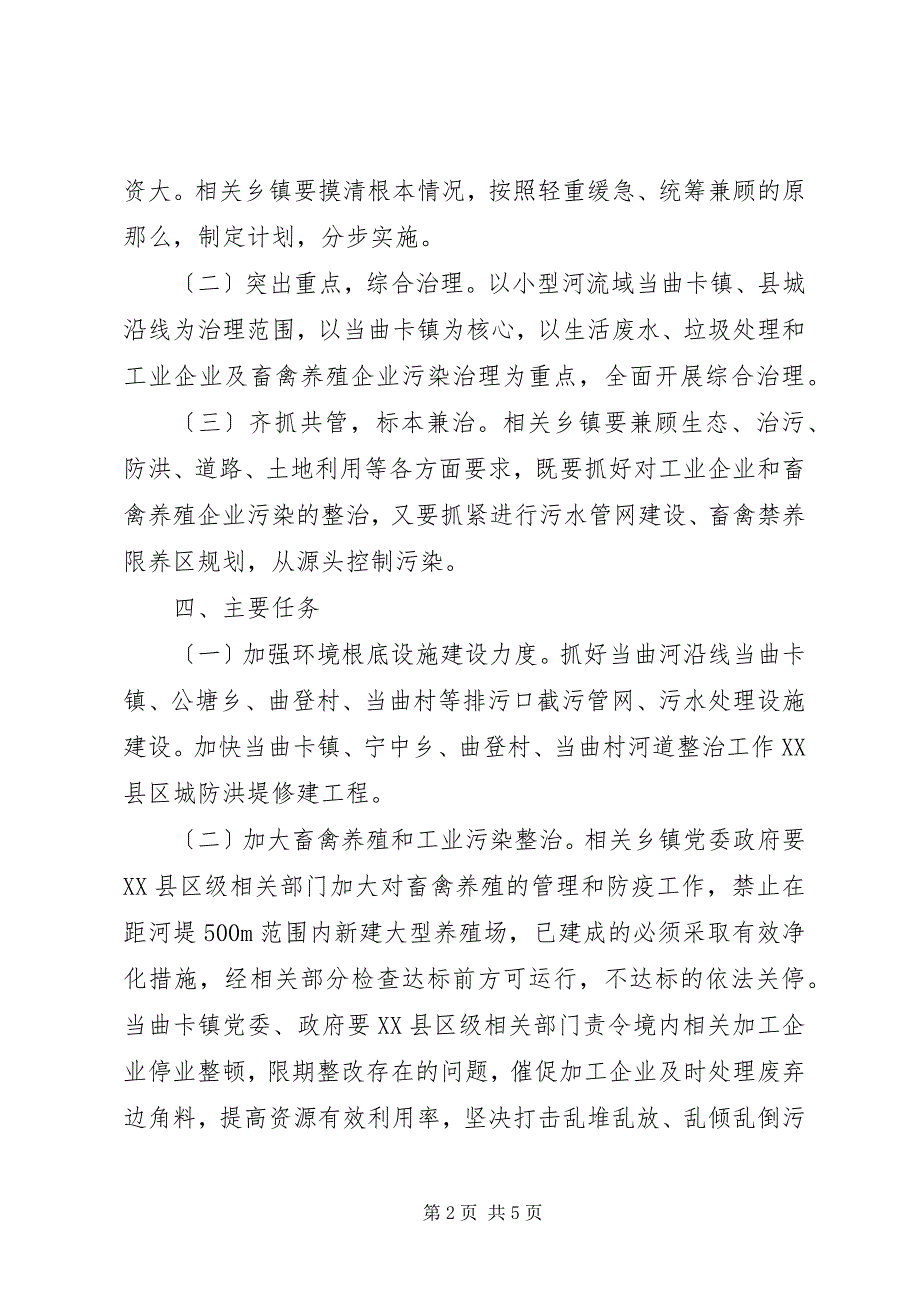 资大。相关乡镇要摸清根本情况，按照轻重缓急、统筹兼顾的原那么，制定计划，分步实施。

〔二〕突出重点，综合治理。以小型河流域当曲卡镇、县城沿线为治理范围，以当曲卡镇为核心，以生活废水、垃圾处理和工业企业及畜禽养殖企业污染治理为重点，全面开展综合治理。

〔三〕齐抓共管，标本兼治。相关乡镇要兼顾生态、治污、防洪、道路、土地利用等各方面要求，既要抓好对工业企业和畜禽养殖企业污染的整治，又要抓紧进行污水管网建设、畜禽禁养限养区规划，从源头控制污染。

四、主要任务

〔一〕加强环境根底设施建设力度。抓好当曲河沿线当曲卡镇、公塘乡、曲登村、当曲村等排污口截污管网、污水处理设施建设。加快当曲卡镇、宁中乡、曲登村、当曲村河道整治工作XX县区城防洪堤修建工程。

〔二〕加大畜禽养殖和工业污染整治。相关乡镇党委政府要XX县区级相关部门加大对畜禽养殖的管理和防疫工作，禁止在距河堤500m范围内新建大型养殖场，已建成的必须采取有效净化措施，经相关部分检查达标前方可运行，不达标的依法关停。当曲卡镇党委、政府要XX县区级相关部门责令境内相关加工企业停业整顿，限期整改存在的问题，催促加工企业及时处理废弃边角料，提高资源有效利用率，坚决打击乱堆乱放、乱倾乱倒污

第2页 共5页